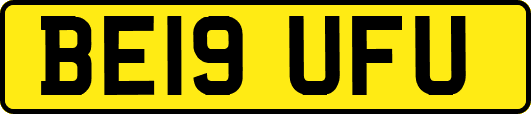 BE19 UFU